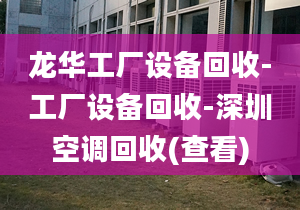 龙华工厂设备回收-工厂设备回收-深圳空调回收(查看)